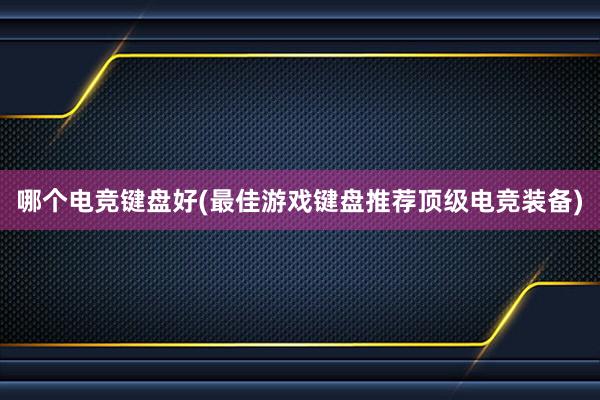 哪个电竞键盘好(最佳游戏键盘推荐顶级电竞装备)